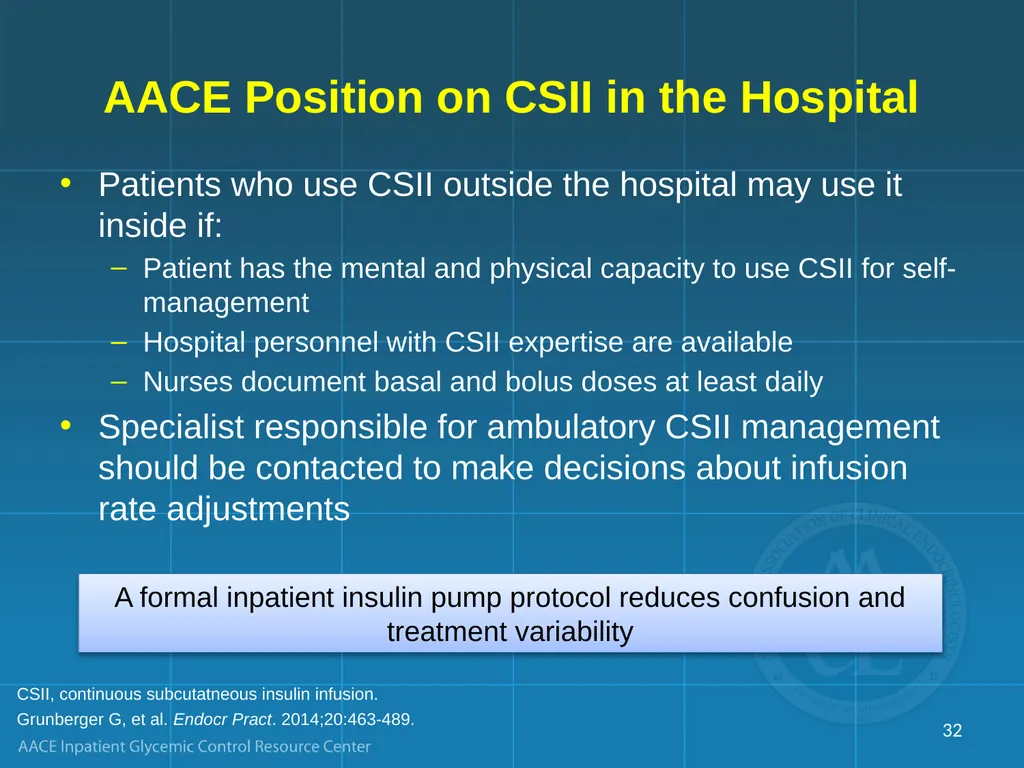 AACE Position on CSII in the Hospital

• Patients who use CSII outside the hospital may use it inside if:
– Patient has the mental and physical capacity to use CSII for self-management
– Hospital personnel with CSII expertise are available
– Nurses document basal and bolus doses at least daily
• Specialist responsible for ambulatory CSII management should be contacted to make decisions about infusion rate adjustments

A formal inpatient insulin pump protocol reduces confusion and treatment variability

CSII, continuous subcutatneous insulin infusion.
Grunberger G, et al. Endocr Pract. 2014;20:463-489.
AACE Inpatient Glycemic Control Resource Center
32